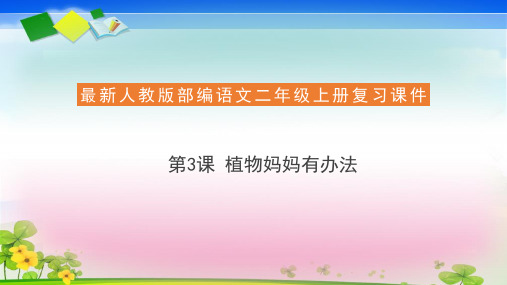 最新人教版部编语文二年级上册复习课件

第3课 植物妈妈有办法